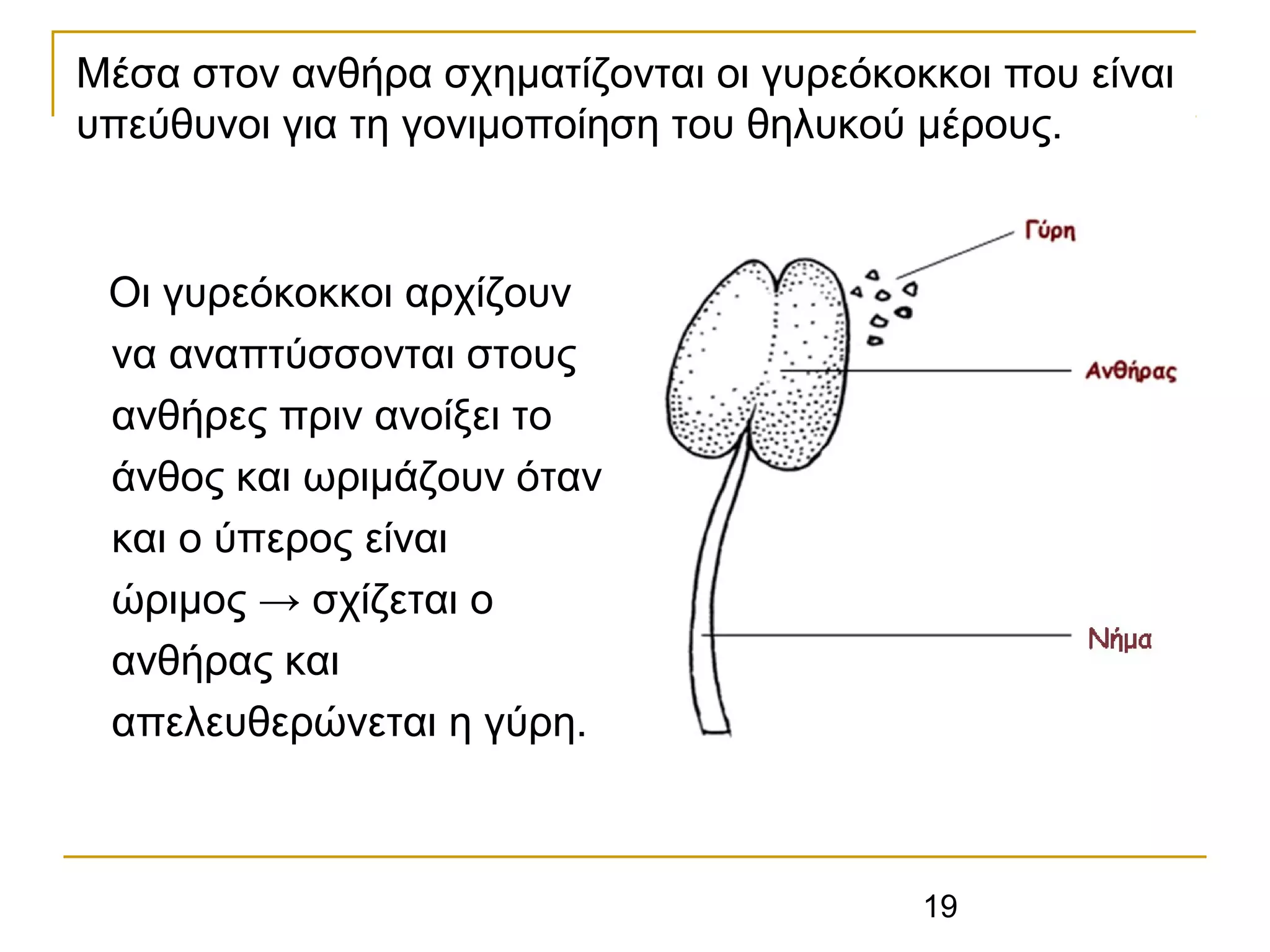 Μέσα στον ανθήρα σχηματίζονται οι γυρεόκοκκοι που είναι υπεύθυνοι για τη γονιμοποίηση του θηλυκού μέρους.

Οι γυρεόκοκκοι αρχίζουν να αναπτύσσονται στους ανθήρες πριν ανοίξει το άνθος και ωριμάζουν όταν και ο ύπερος είναι ώριμος → σχίζεται ο ανθήρας και απελευθερώνεται η γύρη.

Γύρη

Ανθήρας

Νήμα

19